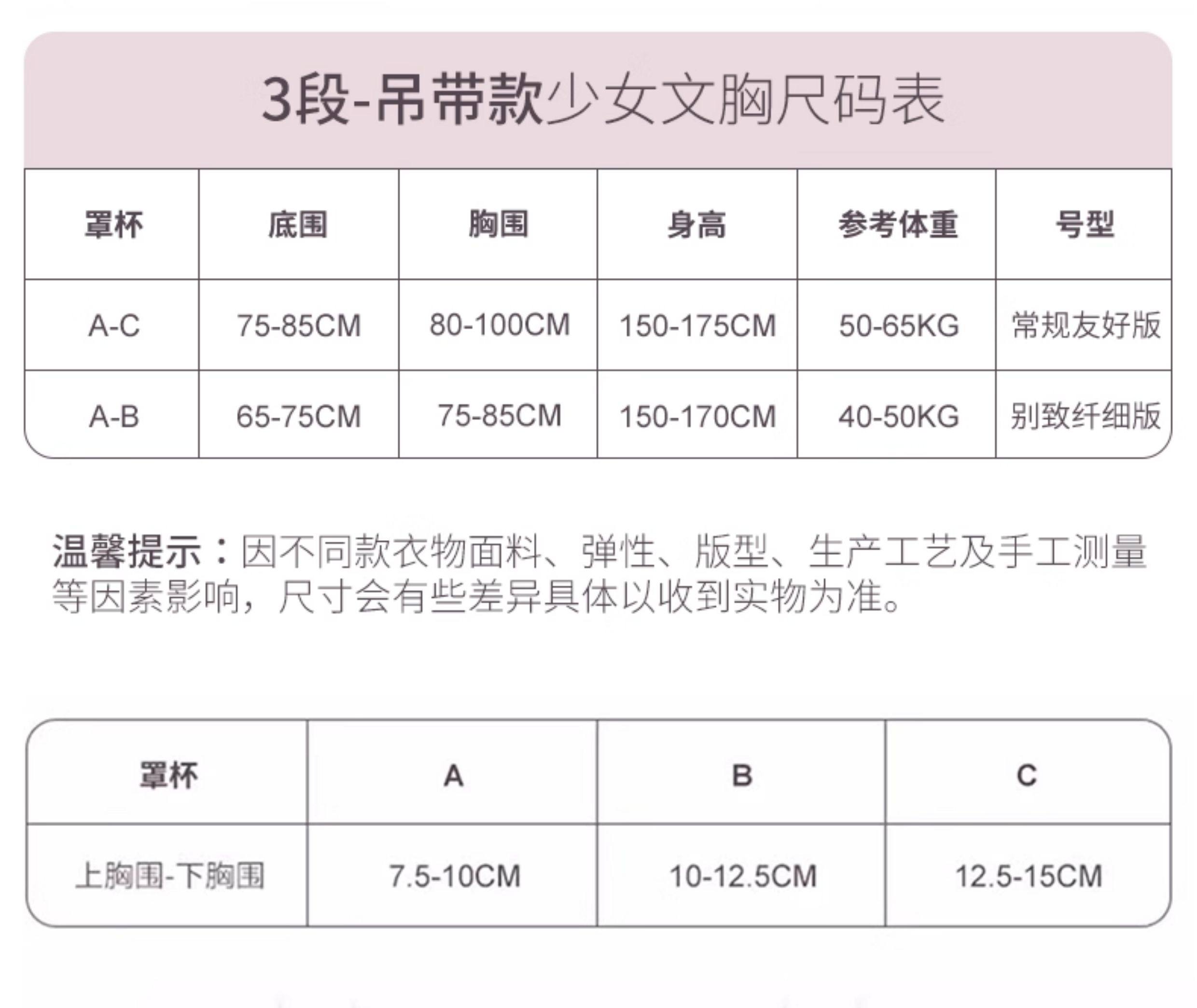 3段-吊带款少女文胸尺码表

| 罩杯 | 底围 | 胸围 | 身高 | 参考体重 | 号型 |
|---|---|---|---|---|---|
| A-C | 75-85CM | 80-100CM | 150-175CM | 50-65KG | 常规友好版 |
| A-B | 65-75CM | 75-85CM | 150-170CM | 40-50KG | 别致纤细版 |

温馨提示：因不同款衣物面料、弹性、版型、生产工艺及手工测量等因素影响，尺寸会有些差异具体以收到实物为准。

| 罩杯 | A | B | C |
|---|---|---|---|
| 上胸围-下胸围 | 7.5-10CM | 10-12.5CM | 12.5-15CM |